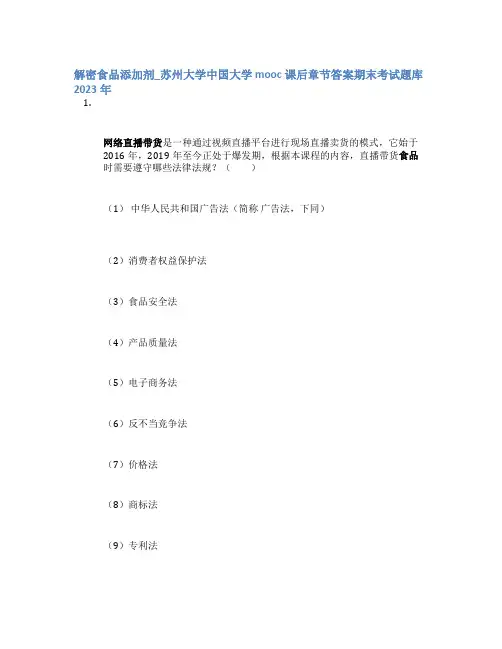 解密食品添加剂_苏州大学中国大学 mooc 课后章节答案期末考试题库 2023 年

1.

网络直播带货是一种通过视频直播平台进行现场直播卖货的模式，它始于 2016 年，2019 年至今正处于爆发期，根据本课程的内容，直播带货食品时需要遵守哪些法律法规？（　　）

（1） 中华人民共和国广告法（简称 广告法，下同）

（2）消费者权益保护法

（3）食品安全法

（4）产品质量法

（5）电子商务法

（6）反不当竞争法

（7）价格法

（8）商标法

（9）专利法